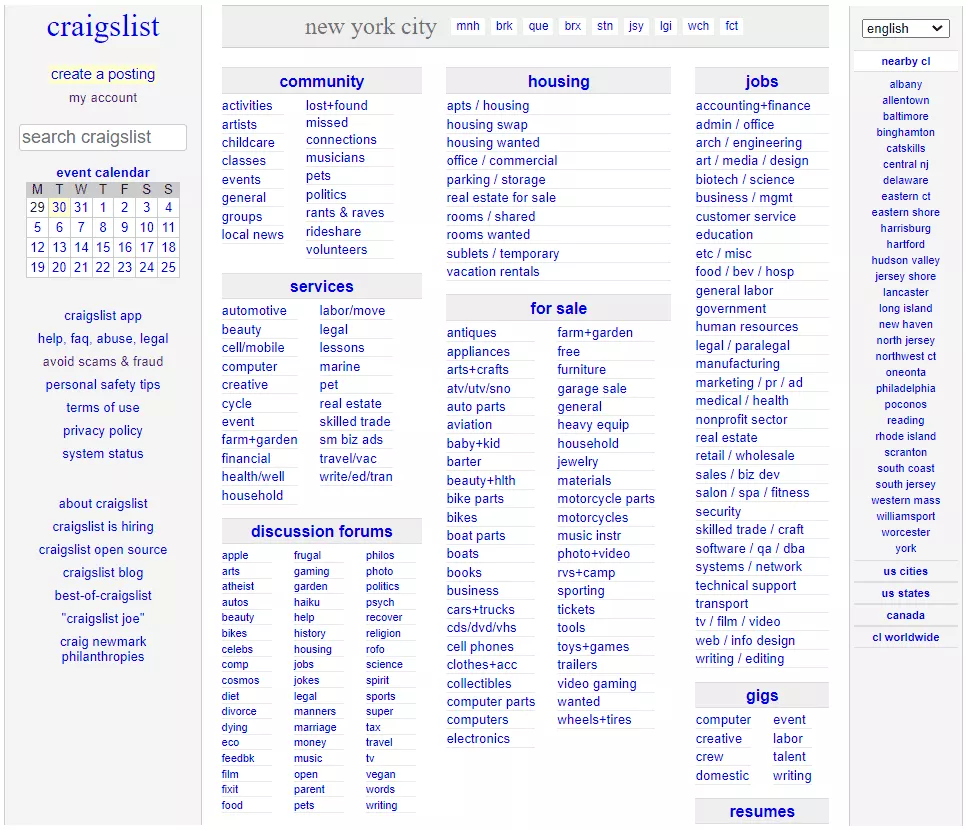 craigslist

create a posting
my account

search craigslist

event calendar

| M | T | W | T | F | S | S |
|---|---|---|---|---|---|---|
| 29 | 30 | 31 | 1 | 2 | 3 | 4 |
| 5 | 6 | 7 | 8 | 9 | 10 | 11 |
| 12 | 13 | 14 | 15 | 16 | 17 | 18 |
| 19 | 20 | 21 | 22 | 23 | 24 | 25 |

craigslist app
help, faq, abuse, legal
avoid scams & fraud
personal safety tips
terms of use
privacy policy
system status

about craigslist
craigslist is hiring
craigslist open source
craigslist blog
best-of-craigslist
"craigslist joe"
craig newmark philanthropies

new york city mnh brk que brx stn jsy lgi wch fct

community
activities
artists
childcare
classes
events
general
groups
local news
lost+found
missed connections
musicians
pets
politics
rants & raves
rideshare
volunteers

services
automotive
beauty
cell/mobile
computer
creative
cycle
event
farm+garden
financial
health/well
household
labor/move
legal
lessons
marine
pet
real estate
skilled trade
sm biz ads
travel/vac
write/ed/tran

discussion forums
apple
arts
atheist
autos
beauty
bikes
celebs
comp
cosmos
diet
divorce
dying
eco
feedbk
film
fixit
food
frugal
gaming
garden
haiku
help
history
housing
jobs
jokes
legal
manners
marriage
money
music
open
parent
pets
philos
photo
politics
psych
recover
religion
rofo
science
spirit
sports
super
tax
travel
tv
vegan
words
writing

housing
apts / housing
housing swap
housing wanted
office / commercial
parking / storage
real estate for sale
rooms / shared
rooms wanted
sublets / temporary
vacation rentals

for sale
antiques
appliances
arts+crafts
atv/utv/sno
auto parts
aviation
baby+kid
barter
beauty+hlth
bike parts
bikes
boat parts
boats
books
business
cars+trucks
cds/dvd/vhs
cell phones
clothes+acc
collectibles
computer parts
computers
electronics
farm+garden
free
furniture
garage sale
general
heavy equip
household
jewelry
materials
motorcycle parts
motorcycles
music instr
photo+video
rvs+camp
sporting
tickets
tools
toys+games
trailers
video gaming
wanted
wheels+tires

jobs
accounting+finance
admin / office
arch / engineering
art / media / design
biotech / science
business / mgmt
customer service
education
etc / misc
food / bev / hosp
general labor
government
human resources
legal / paralegal
manufacturing
marketing / pr / ad
medical / health
nonprofit sector
real estate
retail / wholesale
sales / biz dev
salon / spa / fitness
security
skilled trade / craft
software / qa / dba
systems / network
technical support
transport
tv / film / video
web / info design
writing / editing

gigs
computer
creative
crew
domestic
event
labor
talent
writing

resumes

english

nearby cl
albany
allentown
baltimore
binghamton
catskills
central nj
delaware
eastern ct
eastern shore
harrisburg
hartford
hudson valley
jersey shore
lancaster
long island
new haven
north jersey
northwest ct
oneonta
philadelphia
poconos
reading
rhode island
scranton
south coast
south jersey
western mass
williamsport
worcester
york

us cities
us states
canada
cl worldwide